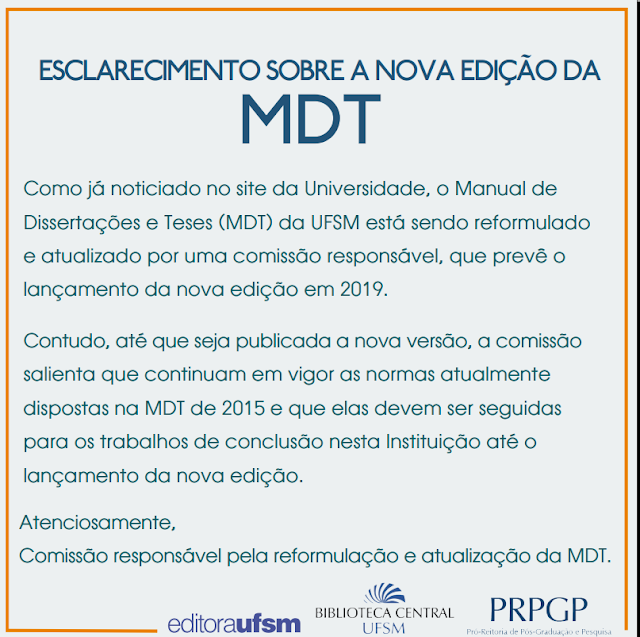 ESCLARECIMENTO SOBRE A NOVA EDIÇÃO DA
MDT

Como já noticiado no site da Universidade, o Manual de Dissertações e Teses (MDT) da UFSM está sendo reformulado e atualizado por uma comissão responsável, que prevê o lançamento da nova edição em 2019.

Contudo, até que seja publicada a nova versão, a comissão salienta que continuam em vigor as normas atualmente dispostas na MDT de 2015 e que elas devem ser seguidas para os trabalhos de conclusão nesta Instituição até o lançamento da nova edição.

Atenciosamente,
Comissão responsável pela reformulação e atualização da MDT.

editoraufsm

BIBLIOTECA CENTRAL
UFSM

PRPGP
Pró-Reitoria de Pós-Graduação e Pesquisa